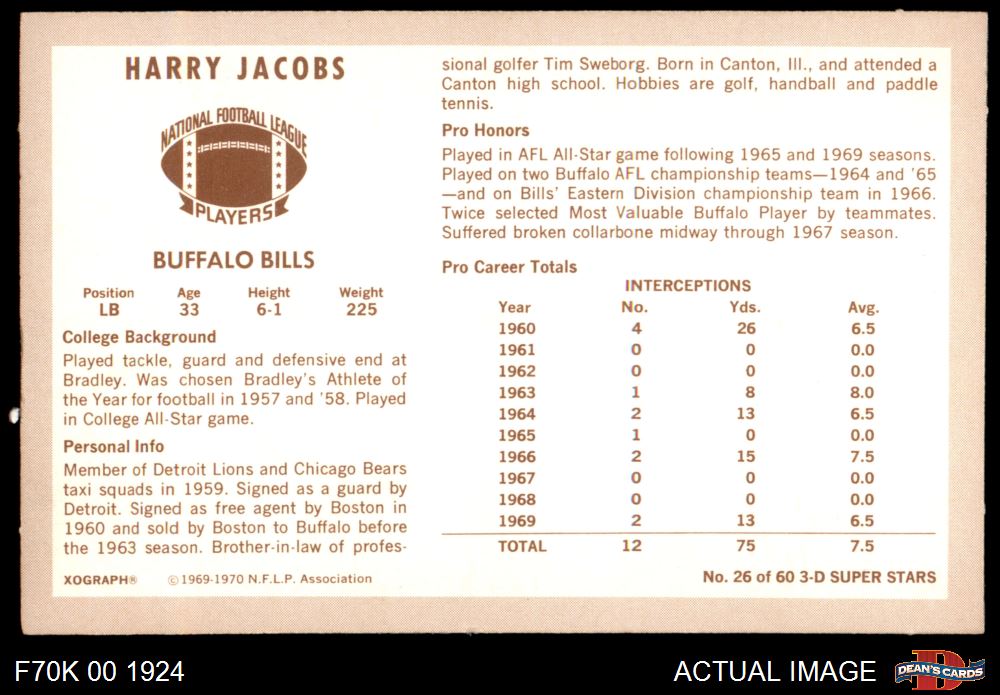 HARRY JACOBS

NATIONAL FOOTBALL LEAGUE
PLAYERS

BUFFALO BILLS

Position
LB
Age
33
Height
6-1
Weight
225

College Background

Played tackle, guard and defensive end at Bradley. Was chosen Bradley's Athlete of the Year for football in 1957 and '58. Played in College All-Star game.

Personal Info

Member of Detroit Lions and Chicago Bears taxi squads in 1959. Signed as a guard by Detroit. Signed as free agent by Boston in 1960 and sold by Boston to Buffalo before the 1963 season. Brother-in-law of professional golfer Tim Sweborg. Born in Canton, Ill., and attended a Canton high school. Hobbies are golf, handball and paddle tennis.

Pro Honors

Played in AFL All-Star game following 1965 and 1969 seasons. Played on two Buffalo AFL championship teams—1964 and '65—and on Bills' Eastern Division championship team in 1966. Twice selected Most Valuable Buffalo Player by teammates. Suffered broken collarbone midway through 1967 season.

Pro Career Totals

INTERCEPTIONS

| Year | No. | Yds. | Avg. |
|---|---|---|---|
| 1960 | 4 | 26 | 6.5 |
| 1961 | 0 | 0 | 0.0 |
| 1962 | 0 | 0 | 0.0 |
| 1963 | 1 | 8 | 8.0 |
| 1964 | 2 | 13 | 6.5 |
| 1965 | 1 | 0 | 0.0 |
| 1966 | 2 | 15 | 7.5 |
| 1967 | 0 | 0 | 0.0 |
| 1968 | 0 | 0 | 0.0 |
| 1969 | 2 | 13 | 6.5 |
| TOTAL | 12 | 75 | 7.5 |

XOGRAPH® ©1969-1970 N.F.L.P. Association

No. 26 of 60 3-D SUPER STARS

F70K 00 1924

ACTUAL IMAGE

DEAN'S CARDS